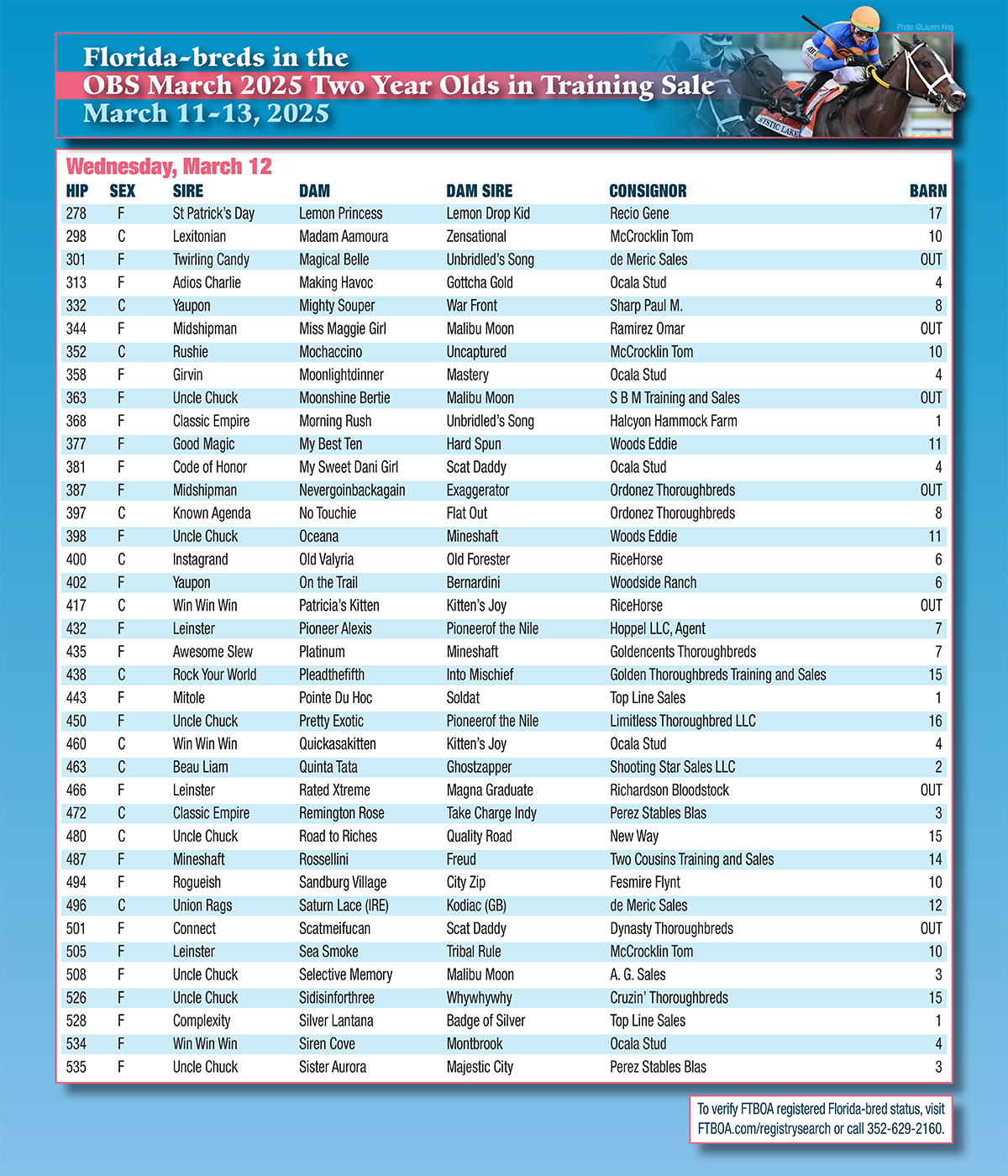 Photo: ©Lauren King

Florida-breds in the
OBS March 2025 Two Year Olds in Training Sale
March 11-13, 2025

MYSTIC LAKE

Wednesday, March 12

| HIP | SEX | SIRE | DAM | DAM SIRE | CONSIGNOR | BARN |
|---|---|---|---|---|---|---|
| 278 | F | St Patrick's Day | Lemon Princess | Lemon Drop Kid | Recio Gene | 17 |
| 298 | C | Lexitonian | Madam Aamoura | Zensational | McCrocklin Tom | 10 |
| 301 | F | Twirling Candy | Magical Belle | Unbridled's Song | de Meric Sales | OUT |
| 313 | F | Adios Charlie | Making Havoc | Gottcha Gold | Ocala Stud | 4 |
| 332 | C | Yaupon | Mighty Souper | War Front | Sharp Paul M. | 8 |
| 344 | F | Midshipman | Miss Maggie Girl | Malibu Moon | Ramirez Omar | OUT |
| 352 | C | Rushie | Mochaccino | Uncaptured | McCrocklin Tom | 10 |
| 358 | F | Girvin | Moonlightdinner | Mastery | Ocala Stud | 4 |
| 363 | F | Uncle Chuck | Moonshine Bertie | Malibu Moon | S B M Training and Sales | OUT |
| 368 | F | Classic Empire | Morning Rush | Unbridled's Song | Halcyon Hammock Farm | 1 |
| 377 | F | Good Magic | My Best Ten | Hard Spun | Woods Eddie | 11 |
| 381 | F | Code of Honor | My Sweet Dani Girl | Scat Daddy | Ocala Stud | 4 |
| 387 | F | Midshipman | Nevergoinbackagain | Exaggerator | Ordonez Thoroughbreds | OUT |
| 397 | C | Known Agenda | No Touchie | Flat Out | Ordonez Thoroughbreds | 8 |
| 398 | F | Uncle Chuck | Oceana | Mineshaft | Woods Eddie | 11 |
| 400 | C | Instagrand | Old Valyria | Old Forester | RiceHorse | 6 |
| 402 | F | Yaupon | On the Trail | Bernardini | Woodside Ranch | 6 |
| 417 | C | Win Win Win | Patricia's Kitten | Kitten's Joy | RiceHorse | OUT |
| 432 | F | Leinster | Pioneer Alexis | Pioneerof the Nile | Hoppel LLC, Agent | 7 |
| 435 | F | Awesome Slew | Platinum | Mineshaft | Goldencents Thoroughbreds | 7 |
| 438 | C | Rock Your World | Pleadthefifth | Into Mischief | Golden Thoroughbreds Training and Sales | 15 |
| 443 | F | Mitole | Pointe Du Hoc | Soldat | Top Line Sales | 1 |
| 450 | F | Uncle Chuck | Pretty Exotic | Pioneerof the Nile | Limitless Thoroughbred LLC | 16 |
| 460 | C | Win Win Win | Quickasakitten | Kitten's Joy | Ocala Stud | 4 |
| 463 | C | Beau Liam | Quinta Tata | Ghostzapper | Shooting Star Sales LLC | 2 |
| 466 | F | Leinster | Rated Xtreme | Magna Graduate | Richardson Bloodstock | OUT |
| 472 | C | Classic Empire | Remington Rose | Take Charge Indy | Perez Stables Blas | 3 |
| 480 | C | Uncle Chuck | Road to Riches | Quality Road | New Way | 15 |
| 487 | F | Mineshaft | Rossellini | Freud | Two Cousins Training and Sales | 14 |
| 494 | F | Rogueish | Sandburg Village | City Zip | Fesmire Flynt | 10 |
| 496 | C | Union Rags | Saturn Lace (IRE) | Kodiac (GB) | de Meric Sales | 12 |
| 501 | F | Connect | Scatmeifucan | Scat Daddy | Dynasty Thoroughbreds | OUT |
| 505 | F | Leinster | Sea Smoke | Tribal Rule | McCrocklin Tom | 10 |
| 508 | F | Uncle Chuck | Selective Memory | Malibu Moon | A. G. Sales | 3 |
| 526 | F | Uncle Chuck | Sidisinforthree | Whywhywhy | Cruzin' Thoroughbreds | 15 |
| 528 | F | Complexity | Silver Lantana | Badge of Silver | Top Line Sales | 1 |
| 534 | F | Win Win Win | Siren Cove | Montbrook | Ocala Stud | 4 |
| 535 | F | Uncle Chuck | Sister Aurora | Majestic City | Perez Stables Blas | 3 |

To verify FTBOA registered Florida-bred status, visit FTBOA.com/registrysearch or call 352-629-2160.